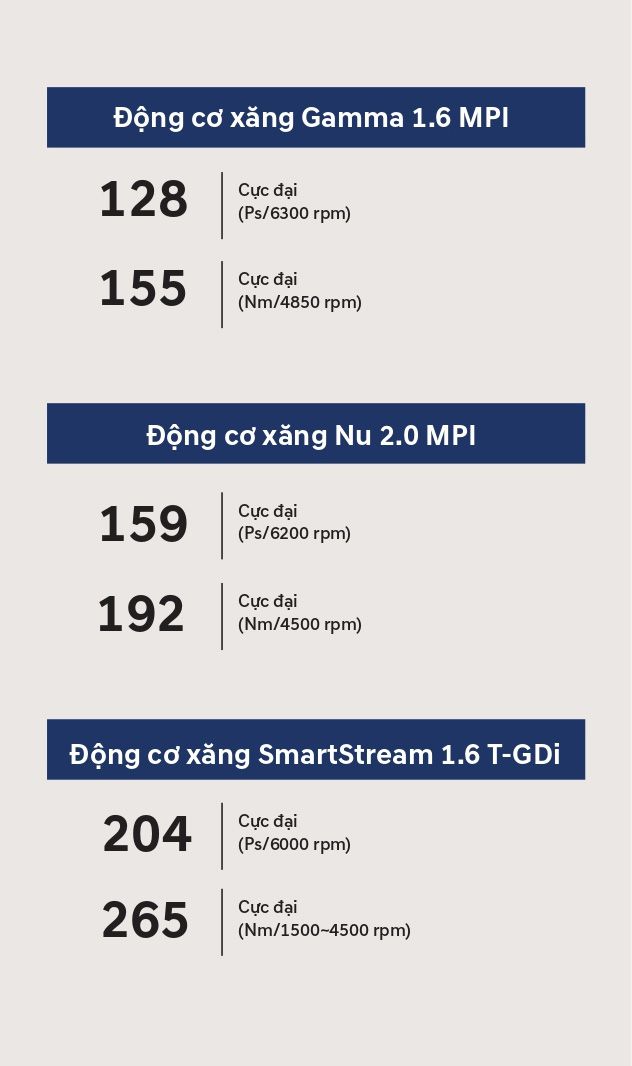 Động cơ xăng Gamma 1.6 MPI

128
Cực đại
(Ps/6300 rpm)

155
Cực đại
(Nm/4850 rpm)

Động cơ xăng Nu 2.0 MPI

159
Cực đại
(Ps/6200 rpm)

192
Cực đại
(Nm/4500 rpm)

Động cơ xăng SmartStream 1.6 T-GDi

204
Cực đại
(Ps/6000 rpm)

265
Cực đại
(Nm/1500~4500 rpm)